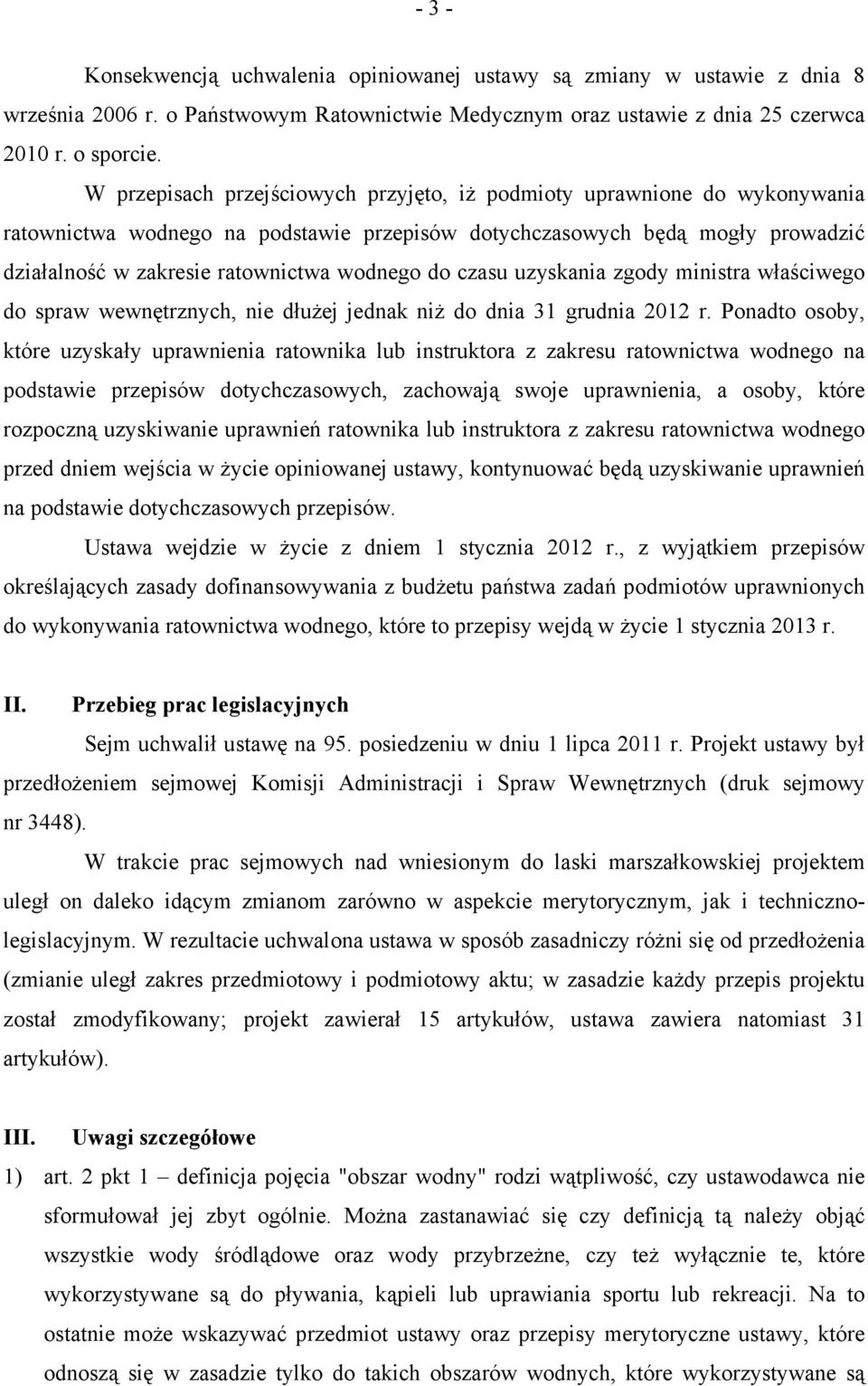 - 3 -

Konsekwencją uchwalenia opiniowanej ustawy są zmiany w ustawie z dnia 8 września 2006 r. o Państwowym Ratownictwie Medycznym oraz ustawie z dnia 25 czerwca 2010 r. o sporcie.

W przepisach przejściowych przyjęto, iż podmioty uprawnione do wykonywania ratownictwa wodnego na podstawie przepisów dotychczasowych będą mogły prowadzić działalność w zakresie ratownictwa wodnego do czasu uzyskania zgody ministra właściwego do spraw wewnętrznych, nie dłużej jednak niż do dnia 31 grudnia 2012 r. Ponadto osoby, które uzyskały uprawnienia ratownika lub instruktora z zakresu ratownictwa wodnego na podstawie przepisów dotychczasowych, zachowają swoje uprawnienia, a osoby, które rozpoczną uzyskiwanie uprawnień ratownika lub instruktora z zakresu ratownictwa wodnego przed dniem wejścia w życie opiniowanej ustawy, kontynuować będą uzyskiwanie uprawnień na podstawie dotychczasowych przepisów.

Ustawa wejdzie w życie z dniem 1 stycznia 2012 r., z wyjątkiem przepisów określających zasady dofinansowywania z budżetu państwa zadań podmiotów uprawnionych do wykonywania ratownictwa wodnego, które to przepisy wejdą w życie 1 stycznia 2013 r.

II. Przebieg prac legislacyjnych

Sejm uchwalił ustawę na 95. posiedzeniu w dniu 1 lipca 2011 r. Projekt ustawy był przedłożeniem sejmowej Komisji Administracji i Spraw Wewnętrznych (druk sejmowy nr 3448).

W trakcie prac sejmowych nad wniesionym do laski marszałkowskiej projektem uległ on daleko idącym zmianom zarówno w aspekcie merytorycznym, jak i techniczno-legislacyjnym. W rezultacie uchwalona ustawa w sposób zasadniczy różni się od przedłożenia (zmianie uległ zakres przedmiotowy i podmiotowy aktu; w zasadzie każdy przepis projektu został zmodyfikowany; projekt zawierał 15 artykułów, ustawa zawiera natomiast 31 artykułów).

III. Uwagi szczegółowe

1) art. 2 pkt 1 – definicja pojęcia "obszar wodny" rodzi wątpliwość, czy ustawodawca nie sformułował jej zbyt ogólnie. Można zastanawiać się czy definicją tą należy objąć wszystkie wody śródlądowe oraz wody przybrzeżne, czy też wyłącznie te, które wykorzystywane są do pływania, kąpieli lub uprawiania sportu lub rekreacji. Na to ostatnie może wskazywać przedmiot ustawy oraz przepisy merytoryczne ustawy, które odnoszą się w zasadzie tylko do takich obszarów wodnych, które wykorzystywane są